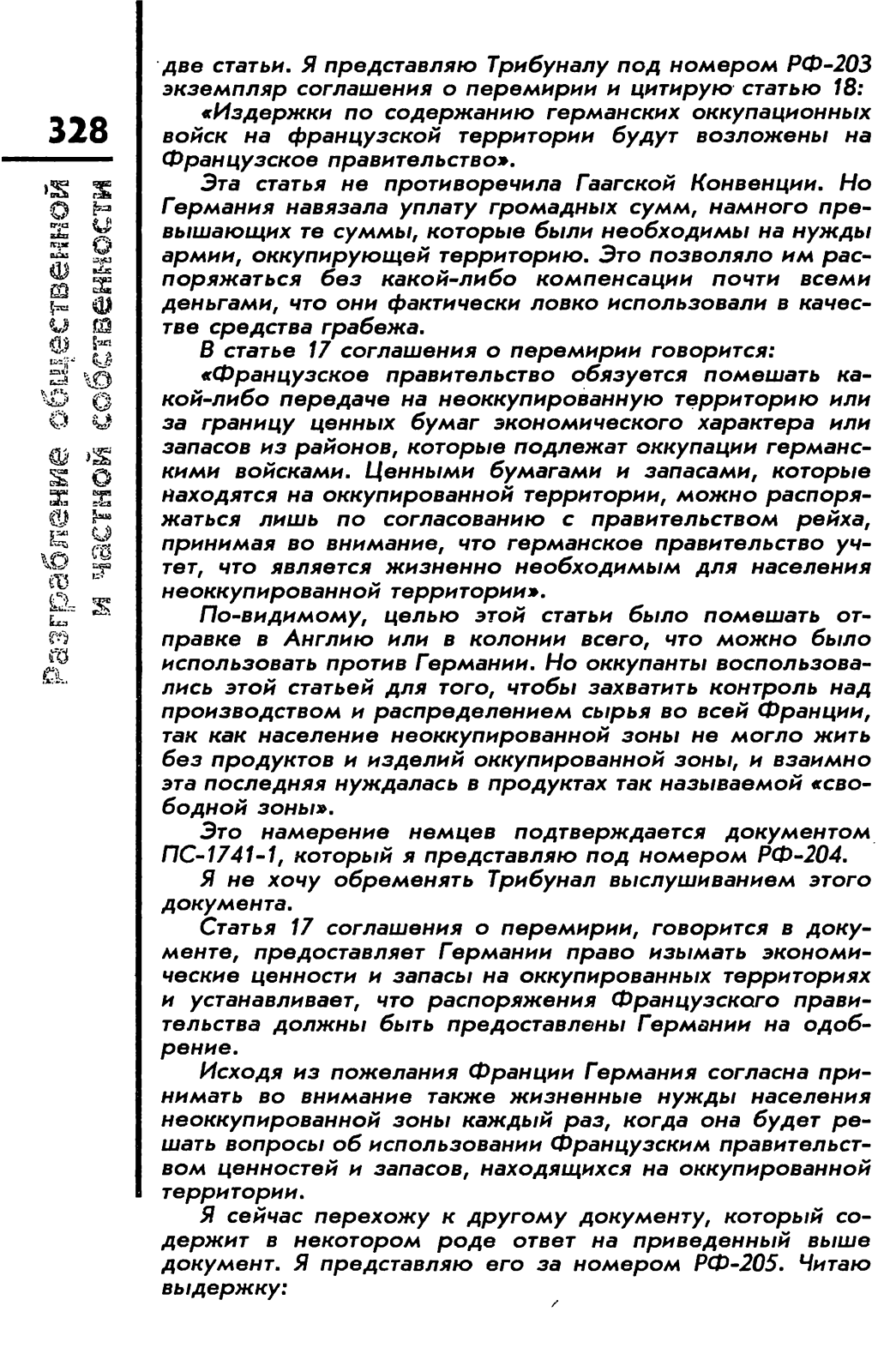 328

Разграбление общественной и частной собственности

две статьи. Я представляю Трибуналу под номером РФ-203 экземпляр соглашения о перемирии и цитирую статью 18:

«Издержки по содержанию германских оккупационных войск на французской территории будут возложены на Французское правительство».

Эта статья не противоречила Гаагской Конвенции. Но Германия навязала уплату громадных сумм, намного превышающих те суммы, которые были необходимы на нужды армии, оккупирующей территорию. Это позволяло им распоряжаться без какой-либо компенсации почти всеми деньгами, что они фактически ловко использовали в качестве средства грабежа.

В статье 17 соглашения о перемирии говорится:

«Французское правительство обязуется помешать какой-либо передаче на неоккупированную территорию или за границу ценных бумаг экономического характера или запасов из районов, которые подлежат оккупации германскими войсками. Ценными бумагами и запасами, которые находятся на оккупированной территории, можно распоряжаться лишь по согласованию с правительством рейха, принимая во внимание, что германское правительство учтет, что является жизненно необходимым для населения неоккупированной территории».

По-видимому, целью этой статьи было помешать отправке в Англию или в колонии всего, что можно было использовать против Германии. Но оккупанты воспользовались этой статьей для того, чтобы захватить контроль над производством и распределением сырья во всей Франции, так как население неоккупированной зоны не могло жить без продуктов и изделий оккупированной зоны, и взаимно эта последняя нуждалась в продуктах так называемой «свободной зоны».

Это намерение немцев подтверждается документом ПС-1741-1, который я представляю под номером РФ-204.

Я не хочу обременять Трибунал выслушиванием этого документа.

Статья 17 соглашения о перемирии, говорится в документе, предоставляет Германии право изымать экономические ценности и запасы на оккупированных территориях и устанавливает, что распоряжения Французского правительства должны быть предоставлены Германии на одобрение.

Исходя из пожелания Франции Германия согласна принимать во внимание также жизненные нужды населения неоккупированной зоны каждый раз, когда она будет решать вопросы об использовании Французским правительством ценностей и запасов, находящихся на оккупированной территории.

Я сейчас перехожу к другому документу, который содержит в некотором роде ответ на приведенный выше документ. Я представляю его за номером РФ-205. Читаю выдержку: